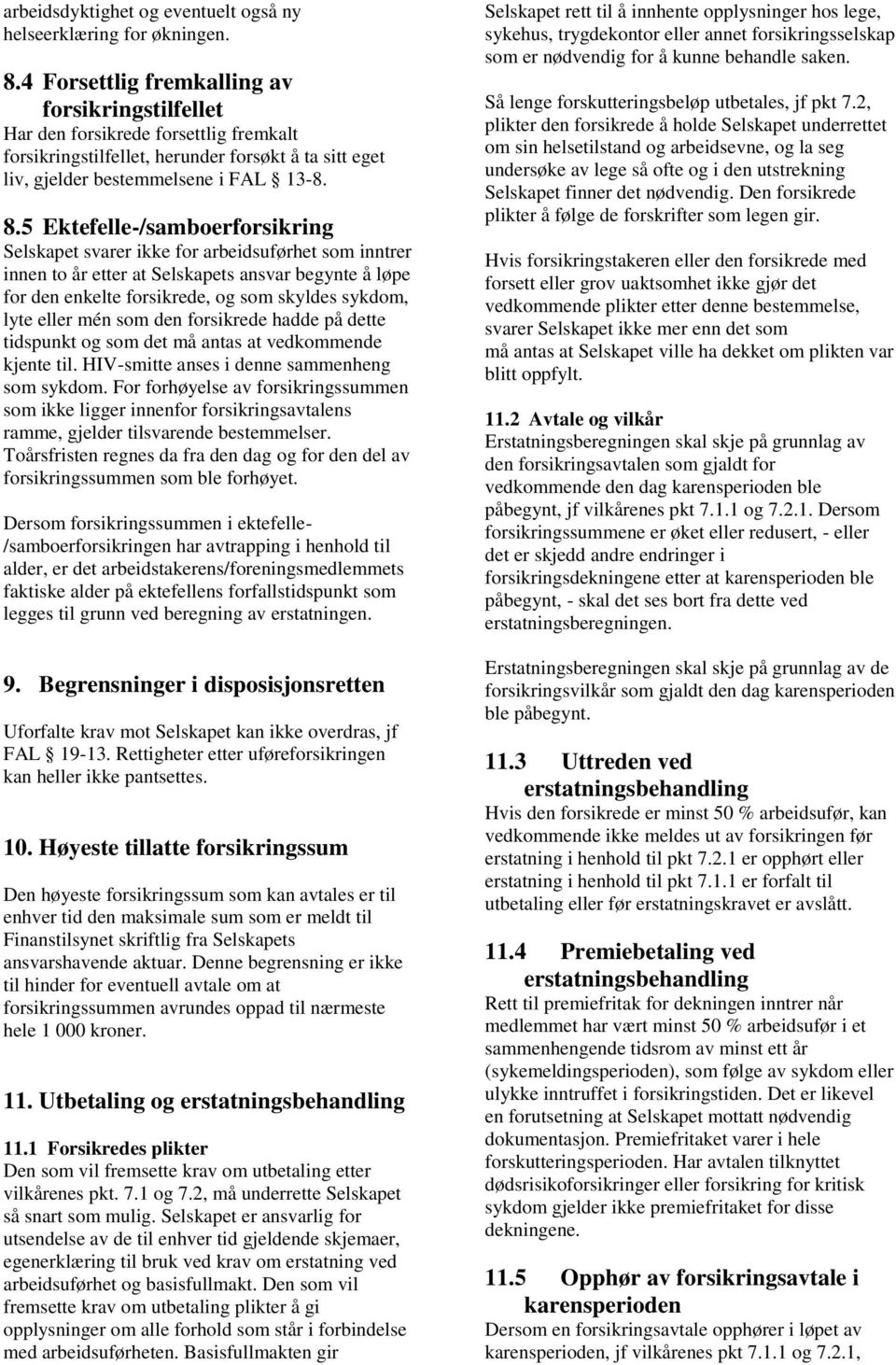 arbeidsdyktighet og eventuelt også ny helseerklæring for økningen.

8.4 Forsettlig fremkalling av forsikringstilfellet
Har den forsikrede forsettlig fremkalt forsikringstilfellet, herunder forsøkt å ta sitt eget liv, gjelder bestemmelsene i FAL § 13-8.

8.5 Ektefelle-/samboerforsikring
Selskapet svarer ikke for arbeidsuførhet som inntrer innen to år etter at Selskapets ansvar begynte å løpe for den enkelte forsikrede, og som skyldes sykdom, lyte eller mén som den forsikrede hadde på dette tidspunkt og som det må antas at vedkommende kjente til. HIV-smitte anses i denne sammenheng som sykdom. For forhøyelse av forsikringssummen som ikke ligger innenfor forsikringsavtalens ramme, gjelder tilsvarende bestemmelser. Toårsfristen regnes da fra den dag og for den del av forsikringssummen som ble forhøyet.

Dersom forsikringssummen i ektefelle-/samboerforsikringen har avtrapping i henhold til alder, er det arbeidstakerens/foreningsmedlemmets faktiske alder på ektefellens forfallstidspunkt som legges til grunn ved beregning av erstatningen.

9. Begrensninger i disposisjonsretten

Uforfalte krav mot Selskapet kan ikke overdras, jf FAL § 19-13. Rettigheter etter uføreforsikringen kan heller ikke pantsettes.

10. Høyeste tillatte forsikringssum

Den høyeste forsikringssum som kan avtales er til enhver tid den maksimale sum som er meldt til Finanstilsynet skriftlig fra Selskapets ansvarshavende aktuar. Denne begrensning er ikke til hinder for eventuell avtale om at forsikringssummen avrundes oppad til nærmeste hele 1 000 kroner.

11. Utbetaling og erstatningsbehandling

11.1 Forsikredes plikter
Den som vil fremsette krav om utbetaling etter vilkårenes pkt. 7.1 og 7.2, må underrette Selskapet så snart som mulig. Selskapet er ansvarlig for utsendelse av de til enhver tid gjeldende skjemaer, egenerklæring til bruk ved krav om erstatning ved arbeidsuførhet og basisfullmakt. Den som vil fremsette krav om utbetaling plikter å gi opplysninger om alle forhold som står i forbindelse med arbeidsuførheten. Basisfullmakten gir Selskapet rett til å innhente opplysninger hos lege, sykehus, trygdekontor eller annet forsikringsselskap som er nødvendig for å kunne behandle saken.

Så lenge forskutteringsbeløp utbetales, jf pkt 7.2, plikter den forsikrede å holde Selskapet underrettet om sin helsetilstand og arbeidsevne, og la seg undersøke av lege så ofte og i den utstrekning Selskapet finner det nødvendig. Den forsikrede plikter å følge de forskrifter som legen gir.

Hvis forsikringstakeren eller den forsikrede med forsett eller grov uaktsomhet ikke gjør det vedkommende plikter etter denne bestemmelse, svarer Selskapet ikke mer enn det som må antas at Selskapet ville ha dekket om plikten var blitt oppfylt.

11.2 Avtale og vilkår
Erstatningsberegningen skal skje på grunnlag av den forsikringsavtalen som gjaldt for vedkommende den dag karensperioden ble påbegynt, jf vilkårenes pkt 7.1.1 og 7.2.1. Dersom forsikringssummene er øket eller redusert, - eller det er skjedd andre endringer i forsikringsdekningene etter at karensperioden ble påbegynt, - skal det ses bort fra dette ved erstatningsberegningen.

Erstatningsberegningen skal skje på grunnlag av de forsikringsvilkår som gjaldt den dag karensperioden ble påbegynt.

11.3 Uttreden ved erstatningsbehandling
Hvis den forsikrede er minst 50 % arbeidsufør, kan vedkommende ikke meldes ut av forsikringen før erstatning i henhold til pkt 7.2.1 er opphørt eller erstatning i henhold til pkt 7.1.1 er forfalt til utbetaling eller før erstatningskravet er avslått.

11.4 Premiebetaling ved erstatningsbehandling
Rett til premiefritak for dekningen inntrer når medlemmet har vært minst 50 % arbeidsufør i et sammenhengende tidsrom av minst ett år (sykemeldingsperioden), som følge av sykdom eller ulykke inntruffet i forsikringstiden. Det er likevel en forutsetning at Selskapet mottatt nødvendig dokumentasjon. Premiefritaket varer i hele forskutteringsperioden. Har avtalen tilknyttet dødsrisikoforsikringer eller forsikring for kritisk sykdom gjelder ikke premiefritaket for disse dekningene.

11.5 Opphør av forsikringsavtale i karensperioden
Dersom en forsikringsavtale opphører i løpet av karensperioden, jf vilkårenes pkt 7.1.1 og 7.2.1,